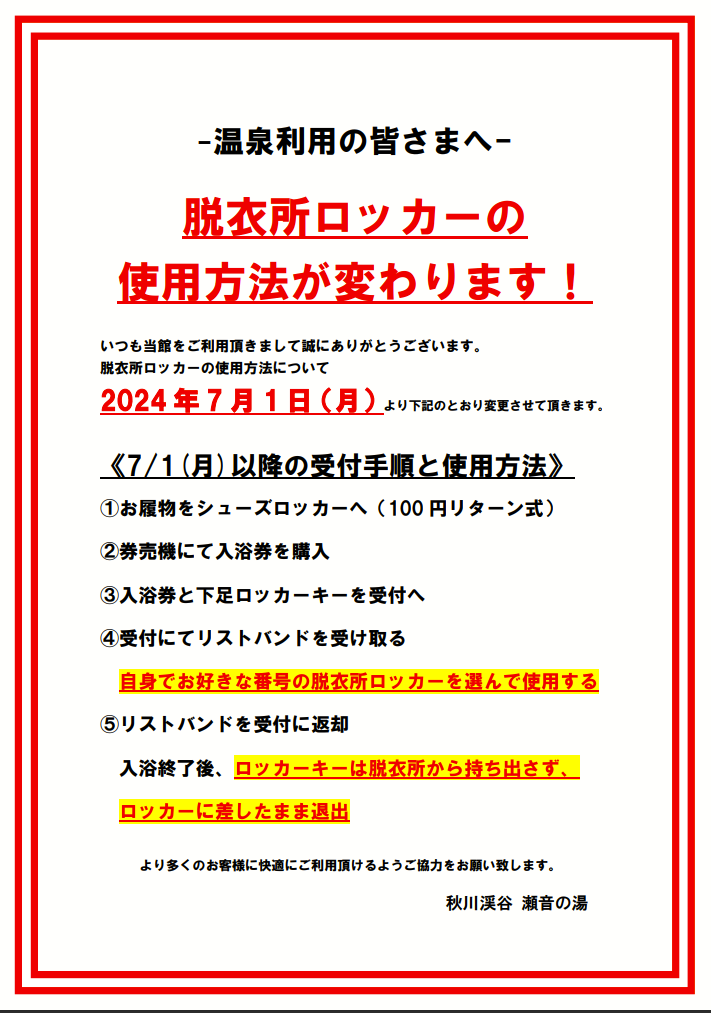 -温泉利用の皆さまへ-

脱衣所ロッカーの
使用方法が変わります！

いつも当館をご利用頂きまして誠にありがとうございます。
脱衣所ロッカーの使用方法について
2024年7月1日（月）より下記のとおり変更させて頂きます。

《7/1（月）以降の受付手順と使用方法》

①お履物をシューズロッカーへ（100円リターン式）

②券売機にて入浴券を購入

③入浴券と下足ロッカーキーを受付へ

④受付にてリストバンドを受け取る

自身でお好きな番号の脱衣所ロッカーを選んで使用する

⑤リストバンドを受付に返却

入浴終了後、ロッカーキーは脱衣所から持ち出さず、

ロッカーに差したまま退出

より多くのお客様に快適にご利用頂けるようご協力をお願い致します。

秋川渓谷 瀬音の湯